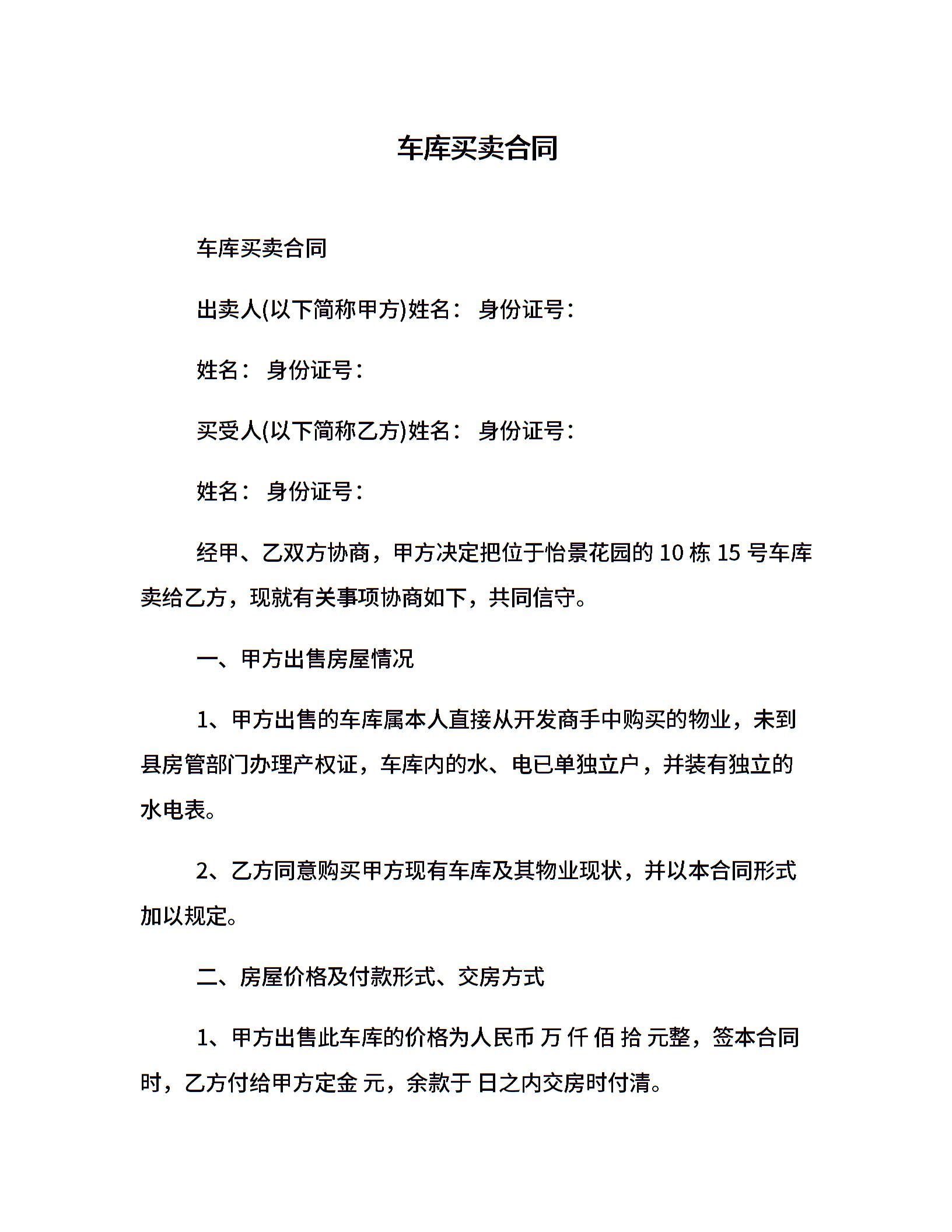 车库买卖合同

车库买卖合同

出卖人(以下简称甲方)姓名： 身份证号：

姓名： 身份证号：

买受人(以下简称乙方)姓名： 身份证号：

姓名： 身份证号：

经甲、乙双方协商，甲方决定把位于怡景花园的 10 栋 15 号车库卖给乙方，现就有关事项协商如下，共同信守。

一、甲方出售房屋情况

1、甲方出售的车库属本人直接从开发商手中购买的物业，未到县房管部门办理产权证，车库内的水、电已单独立户，并装有独立的水电表。

2、乙方同意购买甲方现有车库及其物业现状，并以本合同形式加以规定。

二、房屋价格及付款形式、交房方式

1、甲方出售此车库的价格为人民币 万 仟 佰 拾 元整，签本合同时，乙方付给甲方定金 元，余款于 日之内交房时付清。